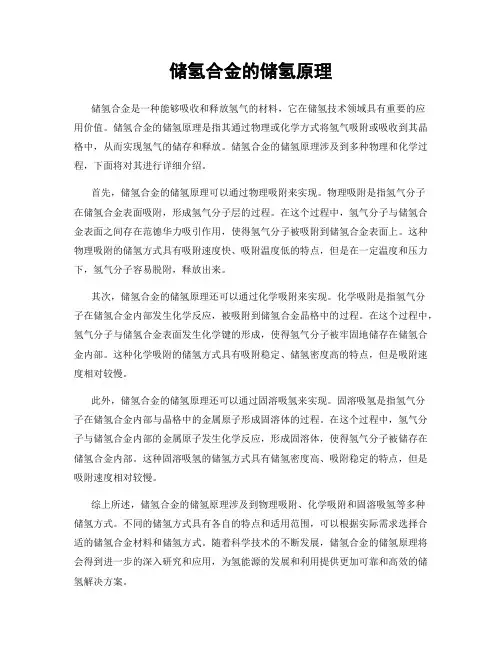 储氢合金的储氢原理

储氢合金是一种能够吸收和释放氢气的材料，它在储氢技术领域具有重要的应用价值。储氢合金的储氢原理是指其通过物理或化学方式将氢气吸附或吸收到其晶格中，从而实现氢气的储存和释放。储氢合金的储氢原理涉及到多种物理和化学过程，下面将对其进行详细介绍。

首先，储氢合金的储氢原理可以通过物理吸附来实现。物理吸附是指氢气分子在储氢合金表面吸附，形成氢气分子层的过程。在这个过程中，氢气分子与储氢合金表面之间存在范德华力吸引作用，使得氢气分子被吸附到储氢合金表面上。这种物理吸附的储氢方式具有吸附速度快、吸附温度低的特点，但是在一定温度和压力下，氢气分子容易脱附，释放出来。

其次，储氢合金的储氢原理还可以通过化学吸附来实现。化学吸附是指氢气分子在储氢合金内部发生化学反应，被吸附到储氢合金晶格中的过程。在这个过程中，氢气分子与储氢合金表面发生化学键的形成，使得氢气分子被牢固地储存在储氢合金内部。这种化学吸附的储氢方式具有吸附稳定、储氢密度高的特点，但是吸附速度相对较慢。

此外，储氢合金的储氢原理还可以通过固溶吸氢来实现。固溶吸氢是指氢气分子在储氢合金内部与晶格中的金属原子形成固溶体的过程。在这个过程中，氢气分子与储氢合金内部的金属原子发生化学反应，形成固溶体，使得氢气分子被储存在储氢合金内部。这种固溶吸氢的储氢方式具有储氢密度高、吸附稳定的特点，但是吸附速度相对较慢。

综上所述，储氢合金的储氢原理涉及到物理吸附、化学吸附和固溶吸氢等多种储氢方式。不同的储氢方式具有各自的特点和适用范围，可以根据实际需求选择合适的储氢合金材料和储氢方式。随着科学技术的不断发展，储氢合金的储氢原理将会得到进一步的深入研究和应用，为氢能源的发展和利用提供更加可靠和高效的储氢解决方案。